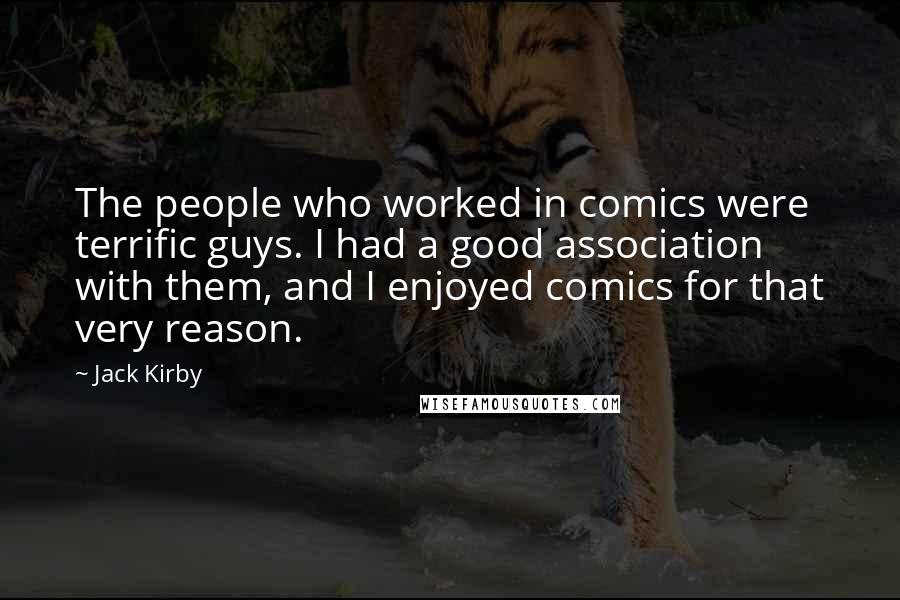 The people who worked in comics were terrific guys. I had a good association with them, and I enjoyed comics for that very reason.

~ Jack Kirby

WISEFAMOUSQUOTES.COM